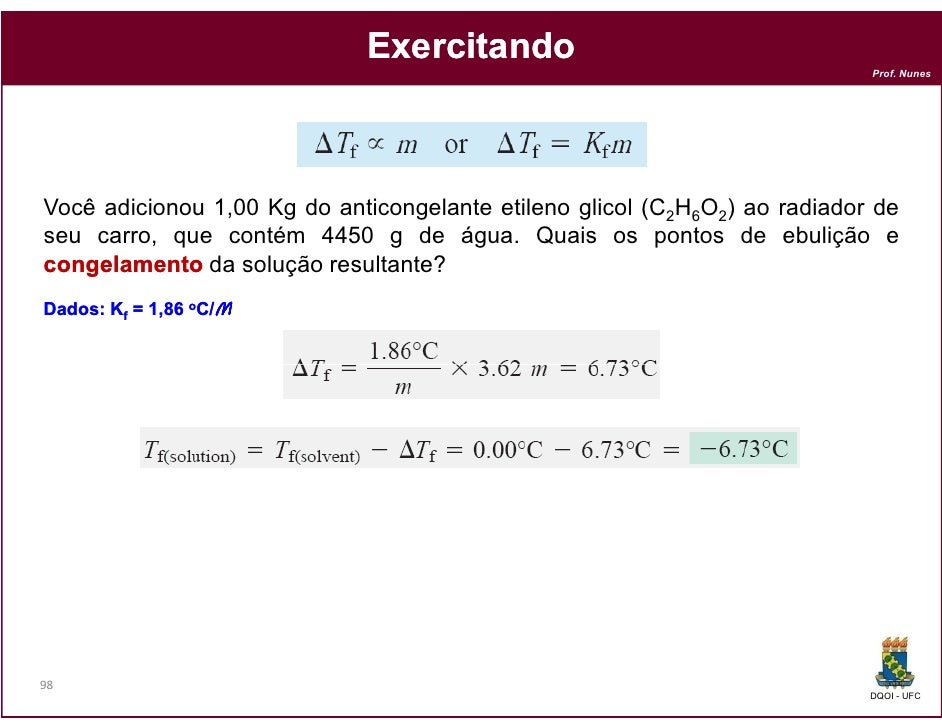 Exercitando

Prof. Nunes

$\Delta T_f \propto m$ or $\Delta T_f = K_f m$

Você adicionou 1,00 Kg do anticongelante etileno glicol ($C_2H_6O_2$) ao radiador de seu carro, que contém 4450 g de água. Quais os pontos de ebulição e congelamento da solução resultante?

Dados: $K_f$ = 1,86 °C/m

$\Delta T_f = \frac{1.86°C}{m} \times 3.62\ m = 6.73°C$

$T_{f(solution)} = T_{f(solvent)} - \Delta T_f = 0.00°C - 6.73°C = -6.73°C$

98

DQOI - UFC